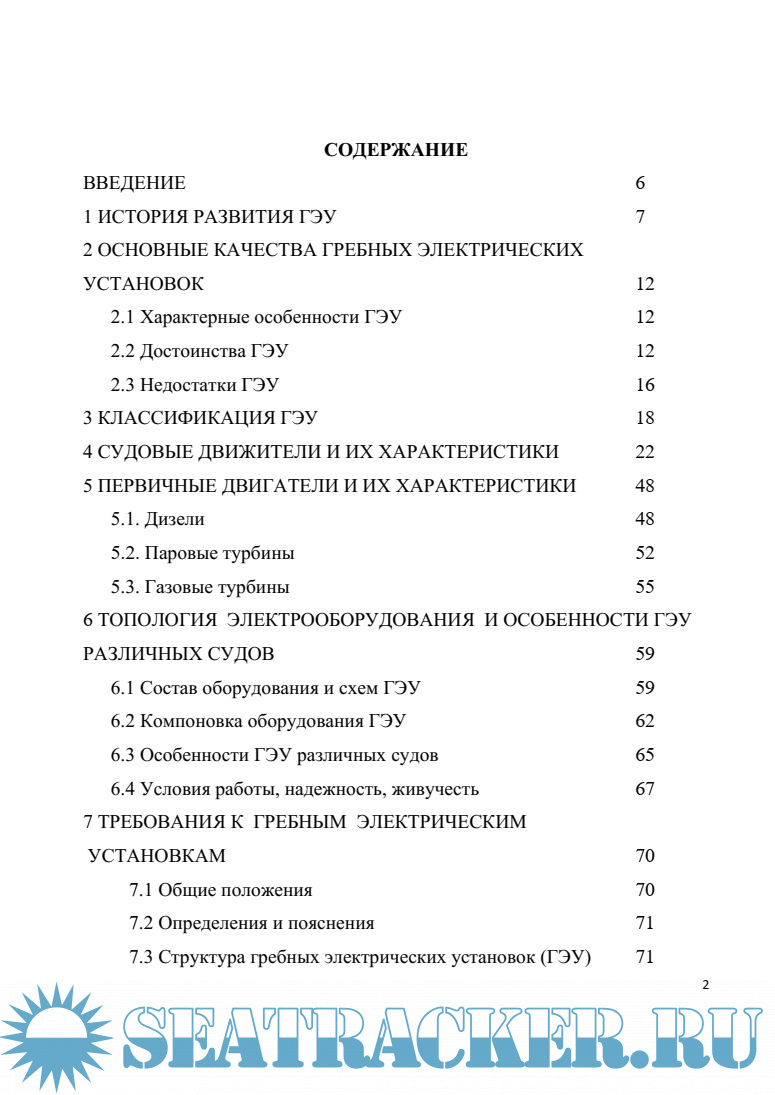 СОДЕРЖАНИЕ

ВВЕДЕНИЕ 6

1 ИСТОРИЯ РАЗВИТИЯ ГЭУ 7

2 ОСНОВНЫЕ КАЧЕСТВА ГРЕБНЫХ ЭЛЕКТРИЧЕСКИХ УСТАНОВОК 12

2.1 Характерные особенности ГЭУ 12

2.2 Достоинства ГЭУ 12

2.3 Недостатки ГЭУ 16

3 КЛАССИФИКАЦИЯ ГЭУ 18

4 СУДОВЫЕ ДВИЖИТЕЛИ И ИХ ХАРАКТЕРИСТИКИ 22

5 ПЕРВИЧНЫЕ ДВИГАТЕЛИ И ИХ ХАРАКТЕРИСТИКИ 48

5.1. Дизели 48

5.2. Паровые турбины 52

5.3. Газовые турбины 55

6 ТОПОЛОГИЯ ЭЛЕКТРООБОРУДОВАНИЯ И ОСОБЕННОСТИ ГЭУ РАЗЛИЧНЫХ СУДОВ 59

6.1 Состав оборудования и схем ГЭУ 59

6.2 Компоновка оборудования ГЭУ 62

6.3 Особенности ГЭУ различных судов 65

6.4 Условия работы, надежность, живучесть 67

7 ТРЕБОВАНИЯ К ГРЕБНЫМ ЭЛЕКТРИЧЕСКИМ УСТАНОВКАМ 70

7.1 Общие положения 70

7.2 Определения и пояснения 71

7.3 Структура гребных электрических установок (ГЭУ) 71

2

SEATRACKER.RU